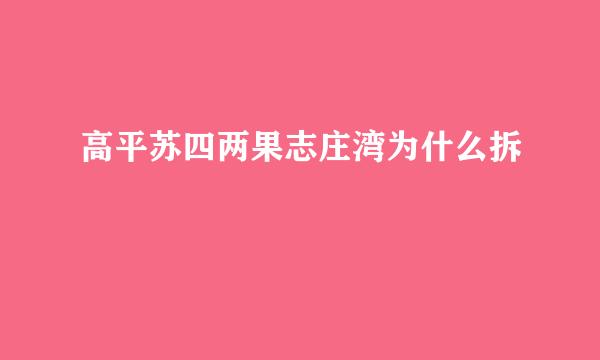 高平苏四两果志庄湾为什么拆